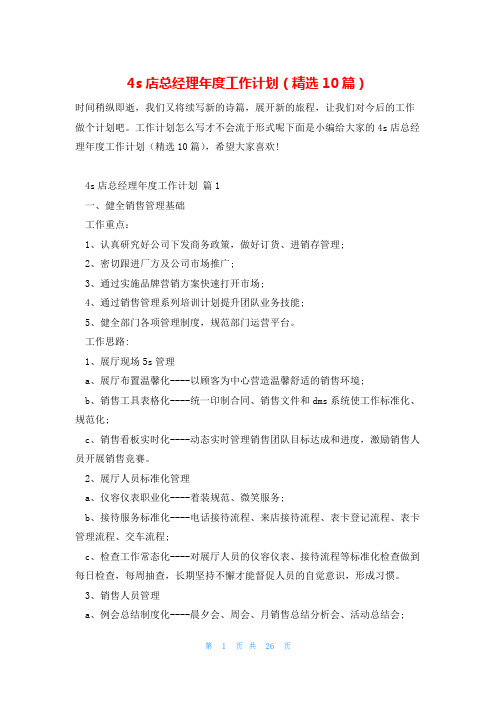 4s 店总经理年度工作计划（精选 10 篇）

时间稍纵即逝，我们又将续写新的诗篇，展开新的旅程，让我们对今后的工作做个计划吧。工作计划怎么写才不会流于形式呢下面是小编给大家的 4s 店总经理年度工作计划（精选 10 篇），希望大家喜欢!

4s 店总经理年度工作计划 篇 1

一、健全销售管理基础

工作重点:

1、认真研究好公司下发商务政策，做好订货、进销存管理;

2、密切跟进厂方及公司市场推广;

3、通过实施品牌营销方案快速打开市场;

4、通过销售管理系列培训计划提升团队业务技能;

5、健全部门各项管理制度，规范部门运营平台。

工作思路:

1、展厅现场 5s 管理

a、展厅布置温馨化----以顾客为中心营造温馨舒适的销售环境;

b、销售工具表格化----统一印制合同、销售文件和 dms 系统使工作标准化、规范化;

c、销售看板实时化----动态实时管理销售团队目标达成和进度，激励销售人员开展销售竞赛。

2、展厅人员标准化管理

a、仪容仪表职业化----着装规范、微笑服务;

b、接待服务标准化----电话接待流程、来店接待流程、表卡登记流程、表卡管理流程、交车流程;

c、检查工作常态化----对展厅人员的仪容仪表、接待流程等标准化检查做到每日检查，每周抽查，长期坚持不懈才能督促人员的自觉意识，形成习惯。

3、销售人员管理

a、例会总结制度化----晨夕会、周会、月销售总结分析会、活动总结会;

第 1 页 共 26 页